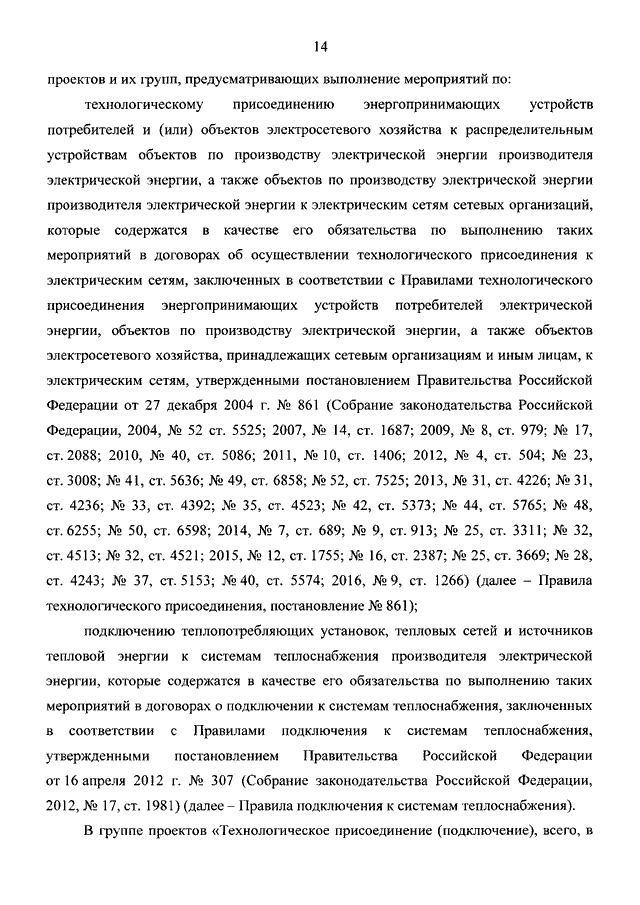 14

проектов и их групп, предусматривающих выполнение мероприятий по:

технологическому присоединению энергопринимающих устройств потребителей и (или) объектов электросетевого хозяйства к распределительным устройствам объектов по производству электрической энергии производителя электрической энергии, а также объектов по производству электрической энергии производителя электрической энергии к электрическим сетям сетевых организаций, которые содержатся в качестве его обязательства по выполнению таких мероприятий в договорах об осуществлении технологического присоединения к электрическим сетям, заключенных в соответствии с Правилами технологического присоединения энергопринимающих устройств потребителей электрической энергии, объектов по производству электрической энергии, а также объектов электросетевого хозяйства, принадлежащих сетевым организациям и иным лицам, к электрическим сетям, утвержденными постановлением Правительства Российской Федерации от 27 декабря 2004 г. № 861 (Собрание законодательства Российской Федерации, 2004, № 52 ст. 5525; 2007, № 14, ст. 1687; 2009, № 8, ст. 979; № 17, ст. 2088; 2010, № 40, ст. 5086; 2011, № 10, ст. 1406; 2012, № 4, ст. 504; № 23, ст. 3008; № 41, ст. 5636; № 49, ст. 6858; № 52, ст. 7525; 2013, № 31, ст. 4226; № 31, ст. 4236; № 33, ст. 4392; № 35, ст. 4523; № 42, ст. 5373; № 44, ст. 5765; № 48, ст. 6255; № 50, ст. 6598; 2014, № 7, ст. 689; № 9, ст. 913; № 25, ст. 3311; № 32, ст. 4513; № 32, ст. 4521; 2015, № 12, ст. 1755; № 16, ст. 2387; № 25, ст. 3669; № 28, ст. 4243; № 37, ст. 5153; № 40, ст. 5574; 2016, № 9, ст. 1266) (далее – Правила технологического присоединения, постановление № 861);

подключению теплопотребляющих установок, тепловых сетей и источников тепловой энергии к системам теплоснабжения производителя электрической энергии, которые содержатся в качестве его обязательства по выполнению таких мероприятий в договорах о подключении к системам теплоснабжения, заключенных в соответствии с Правилами подключения к системам теплоснабжения, утвержденными постановлением Правительства Российской Федерации от 16 апреля 2012 г. № 307 (Собрание законодательства Российской Федерации, 2012, № 17, ст. 1981) (далее – Правила подключения к системам теплоснабжения).

В группе проектов «Технологическое присоединение (подключение), всего, в